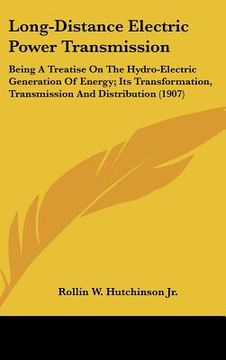 Long-Distance Electric Power Transmission

Being A Treatise On The Hydro-Electric Generation Of Energy; Its Transformation, Transmission And Distribution (1907)

Rollin W. Hutchinson Jr.